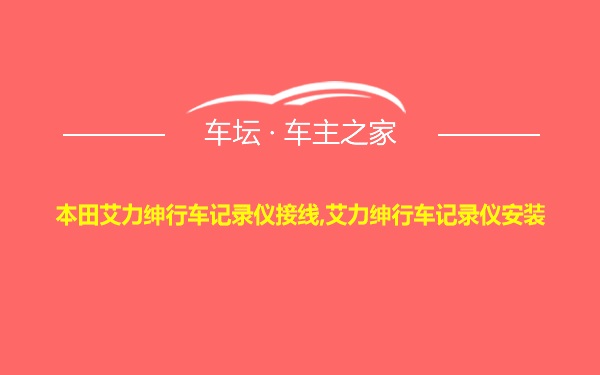 车坛 · 车主之家

本田艾力绅行车记录仪接线,艾力绅行车记录仪安装